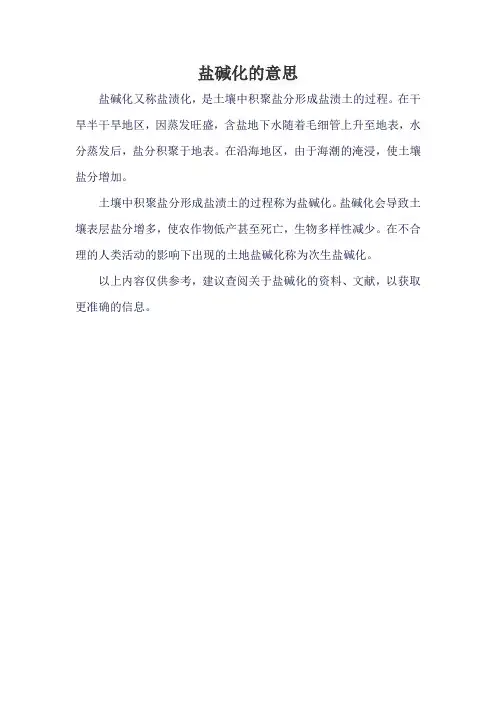 盐碱化的意思

盐碱化又称盐渍化，是土壤中积聚盐分形成盐渍土的过程。在干旱半干旱地区，因蒸发旺盛，含盐地下水随着毛细管上升至地表，水分蒸发后，盐分积聚于地表。在沿海地区，由于海潮的淹浸，使土壤盐分增加。

土壤中积聚盐分形成盐渍土的过程称为盐碱化。盐碱化会导致土壤表层盐分增多，使农作物低产甚至死亡，生物多样性减少。在不合理的人类活动的影响下出现的土地盐碱化称为次生盐碱化。

以上内容仅供参考，建议查阅关于盐碱化的资料、文献，以获取更准确的信息。